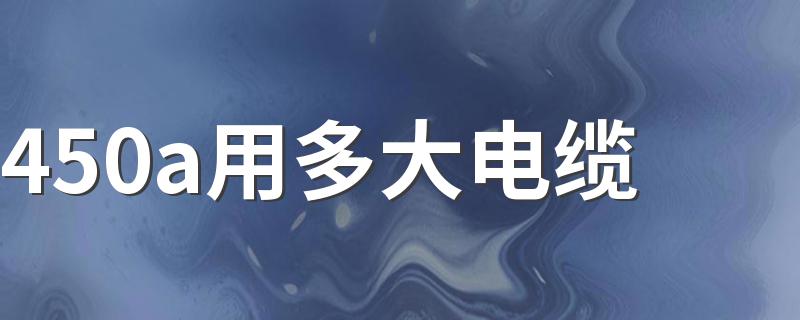 450a用多大电缆